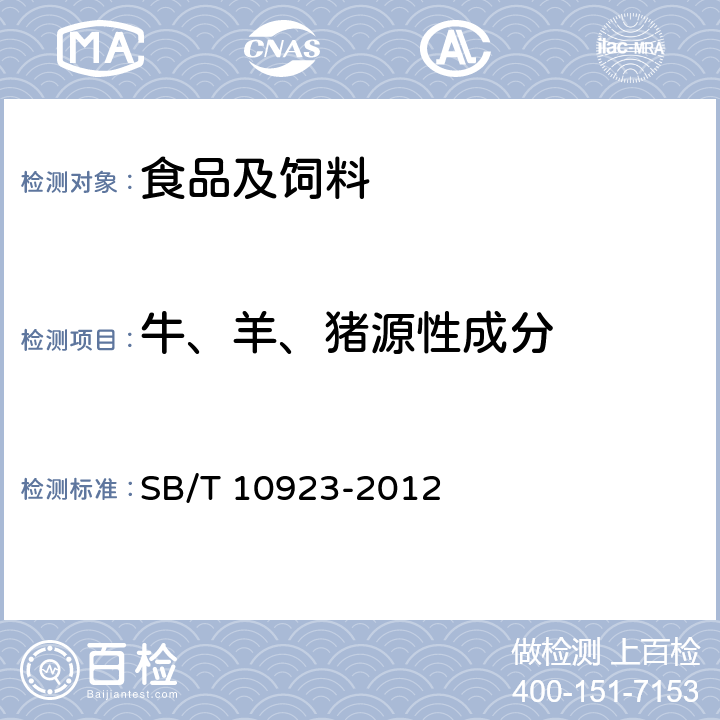 MA CNAS AL ilac-MRA

检测对象：食品及饲料

检测项目：牛、羊、猪源性成分

检测标准：SB/T 10923-2012

百检
Baijiantest.com

做检测 上百检
400-151-7153